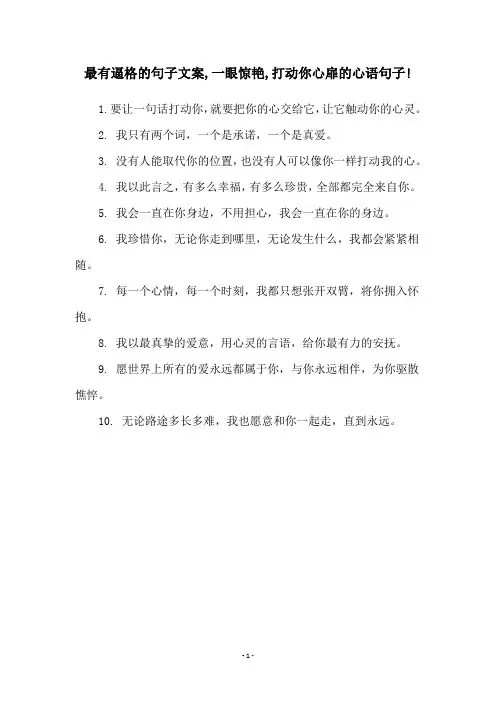 最有逼格的句子文案,一眼惊艳,打动你心扉的心语句子!

1. 要让一句话打动你,就要把你的心交给它,让它触动你的心灵。

2. 我只有两个词,一个是承诺,一个是真爱。

3. 没有人能取代你的位置,也没有人可以像你一样打动我的心。

4. 我以此言之,有多么幸福,有多么珍贵,全部都完全来自你。

5. 我会一直在你身边,不用担心,我会一直在你的身边。

6. 我珍惜你,无论你走到哪里,无论发生什么,我都会紧紧相随。

7. 每一个心情,每一个时刻,我都只想张开双臂,将你拥入怀抱。

8. 我以最真挚的爱意,用心灵的言语,给你最有力的安抚。

9. 愿世界上所有的爱永远都属于你,与你永远相伴,为你驱散憔悴。

10. 无论路途多长多难,我也愿意和你一起走,直到永远。

- 1 -